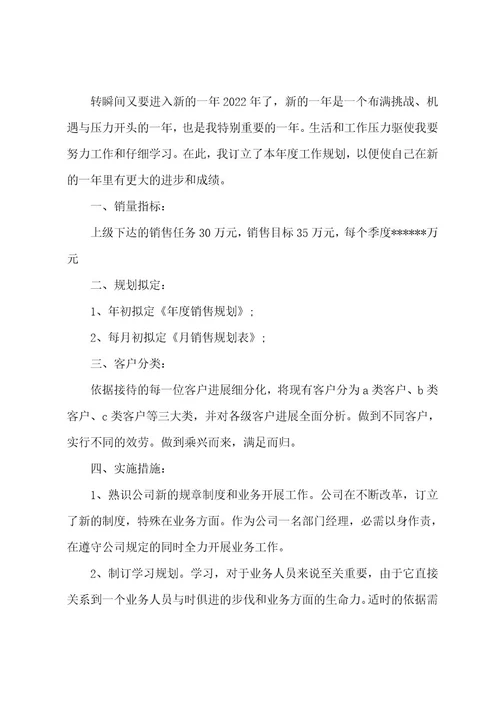 转瞬间又要进入新的一年2022年了，新的一年是一个布满挑战、机遇与压力开头的一年，也是我特别重要的一年。生活和工作压力驱使我要努力工作和仔细学习。在此，我订立了本年度工作规划，以便使自己在新的一年里有更大的进步和成绩。

一、销量指标：

上级下达的销售任务30万元，销售目标35万元，每个季度******万元

二、规划拟定：

1、年初拟定《年度销售规划》；

2、每月初拟定《月销售规划表》；

三、客户分类：

依据接待的每一位客户进展细分化，将现有客户分为a类客户、b类客户、c类客户等三大类，并对各级客户进展全面分析。做到不同客户，实行不同的效劳。做到乘兴而来，满足而归。

四、实施措施：

1、熟识公司新的规章制度和业务开展工作。公司在不断改革，订立了新的制度，特殊在业务方面。作为公司一名部门经理，必需以身作责，在遵守公司规定的同时全力开展业务工作。

2、制订学习规划。学习，对于业务人员来说至关重要，由于它直接关系到一个业务人员与时俱进的步伐和业务方面的生命力。适时的依据需